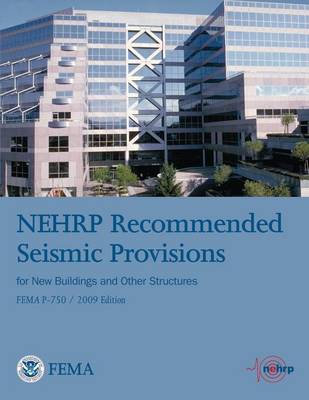 NEHRP Recommended Seismic Provisions

for New Buildings and Other Structures

FEMA P-750 / 2009 Edition

FEMA

nehrp